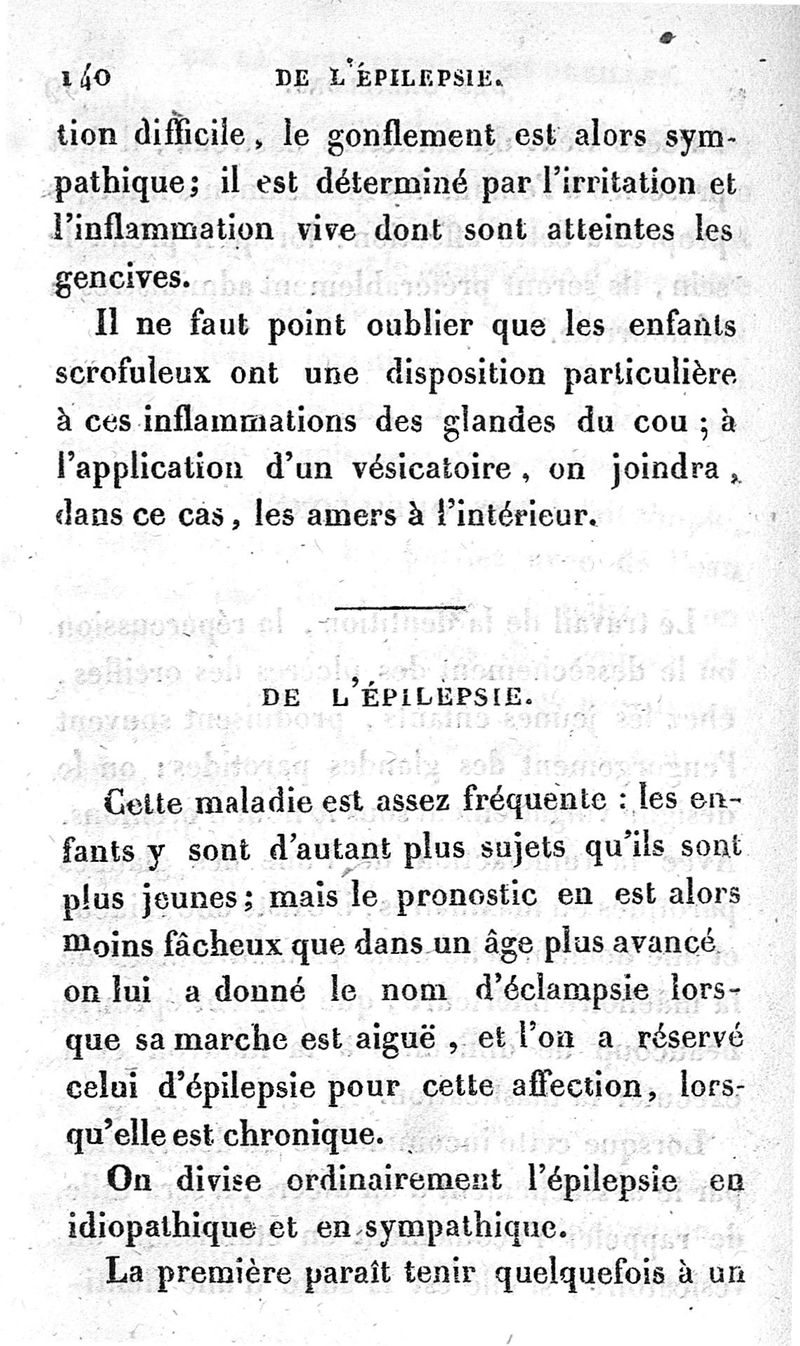 140 DE L'ÉPILEPSIE.

tion difficile, le gonflement est alors sympathique; il est déterminé par l'irritation et l'inflammation vive dont sont atteintes les gencives.

Il ne faut point oublier que les enfants scrofuleux ont une disposition particulière à ces inflammations des glandes du cou ; à l'application d'un vésicatoire, on joindra, dans ce cas, les amers à l'intérieur.

DE L'ÉPILEPSIE.

Cette maladie est assez fréquente : les enfants y sont d'autant plus sujets qu'ils sont plus jeunes; mais le pronostic en est alors moins fâcheux que dans un âge plus avancé on lui a donné le nom d'éclampsie lorsque sa marche est aiguë, et l'on a réservé celui d'épilepsie pour cette affection, lorsqu'elle est chronique.

On divise ordinairement l'épilepsie en idiopathique et en sympathique.

La première paraît tenir quelquefois à un